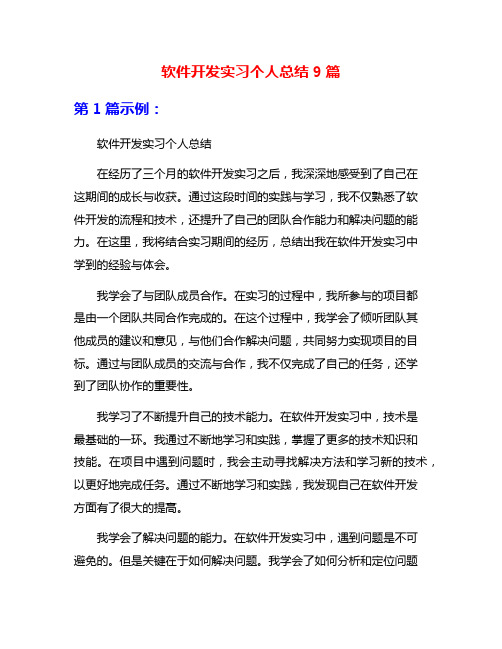 软件开发实习个人总结 9 篇

第 1 篇示例：

软件开发实习个人总结

在经历了三个月的软件开发实习之后，我深深地感受到了自己在这期间的成长与收获。通过这段时间的实践与学习，我不仅熟悉了软件开发的流程和技术，还提升了自己的团队合作能力和解决问题的能力。在这里，我将结合实习期间的经历，总结出我在软件开发实习中学到的经验与体会。

我学会了与团队成员合作。在实习的过程中，我所参与的项目都是由一个团队共同合作完成的。在这个过程中，我学会了倾听团队其他成员的建议和意见，与他们合作解决问题，共同努力实现项目的目标。通过与团队成员的交流与合作，我不仅完成了自己的任务，还学到了团队协作的重要性。

我学习了不断提升自己的技术能力。在软件开发实习中，技术是最基础的一环。我通过不断地学习和实践，掌握了更多的技术知识和技能。在项目中遇到问题时，我会主动寻找解决方法和学习新的技术，以更好地完成任务。通过不断地学习和实践，我发现自己在软件开发方面有了很大的提高。

我学会了解决问题的能力。在软件开发实习中，遇到问题是不可避免的。但是关键在于如何解决问题。我学会了如何分析和定位问题